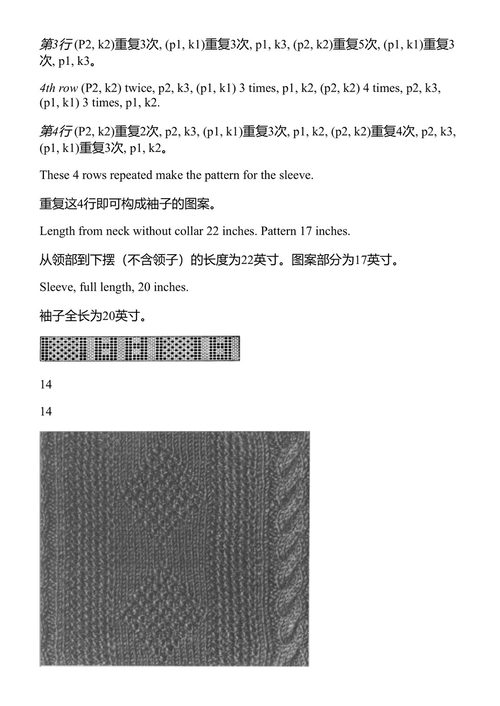 第3行 (P2, k2)重复3次, (p1, k1)重复3次, p1, k3, (p2, k2)重复5次, (p1, k1)重复3次, p1, k3。

4th row (P2, k2) twice, p2, k3, (p1, k1) 3 times, p1, k2, (p2, k2) 4 times, p2, k3, (p1, k1) 3 times, p1, k2.

第4行 (P2, k2)重复2次, p2, k3, (p1, k1)重复3次, p1, k2, (p2, k2)重复4次, p2, k3, (p1, k1)重复3次, p1, k2。

These 4 rows repeated make the pattern for the sleeve.

重复这4行即可构成袖子的图案。

Length from neck without collar 22 inches. Pattern 17 inches.

从领部到下摆（不含领子）的长度为22英寸。图案部分为17英寸。

Sleeve, full length, 20 inches.

袖子全长为20英寸。

14

14